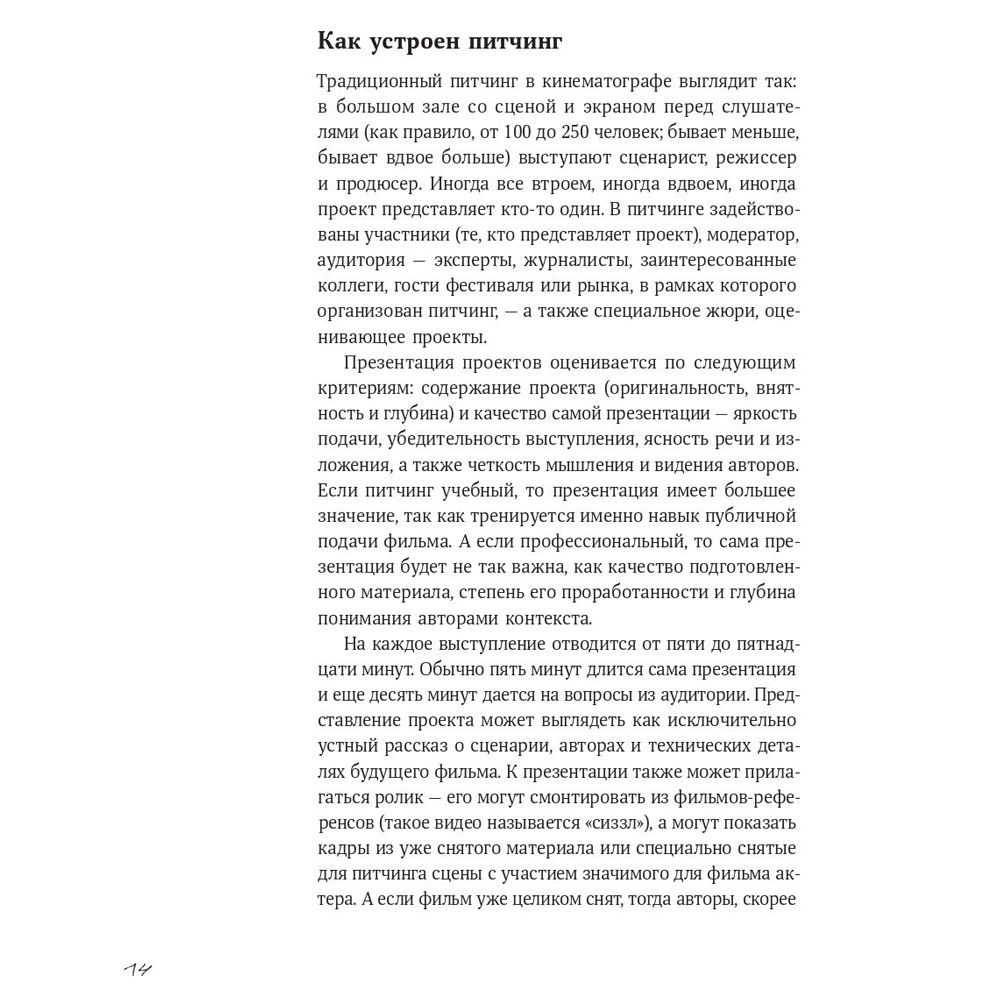 Как устроен питчинг

Традиционный питчинг в кинематографе выглядит так: в большом зале со сценой и экраном перед слушателями (как правило, от 100 до 250 человек; бывает меньше, бывает вдвое больше) выступают сценарист, режиссер и продюсер. Иногда все втроем, иногда вдвоем, иногда проект представляет кто-то один. В питчинге задействованы участники (те, кто представляет проект), модератор, аудитория — эксперты, журналисты, заинтересованные коллеги, гости фестиваля или рынка, в рамках которого организован питчинг, — а также специальное жюри, оценивающее проекты.

Презентация проектов оценивается по следующим критериям: содержание проекта (оригинальность, внятность и глубина) и качество самой презентации — яркость подачи, убедительность выступления, ясность речи и изложения, а также четкость мышления и видения авторов. Если питчинг учебный, то презентация имеет большее значение, так как тренируется именно навык публичной подачи фильма. А если профессиональный, то сама презентация будет не так важна, как качество подготовленного материала, степень его проработанности и глубина понимания авторами контекста.

На каждое выступление отводится от пяти до пятнадцати минут. Обычно пять минут длится сама презентация и еще десять минут дается на вопросы из аудитории. Представление проекта может выглядеть как исключительно устный рассказ о сценарии, авторах и технических деталях будущего фильма. К презентации также может прилагаться ролик — его могут смонтировать из фильмов-референсов (такое видео называется «сиззл»), а могут показать кадры из уже снятого материала или специально снятые для питчинга сцены с участием значимого для фильма актера. А если фильм уже целиком снят, тогда авторы, скорее

14